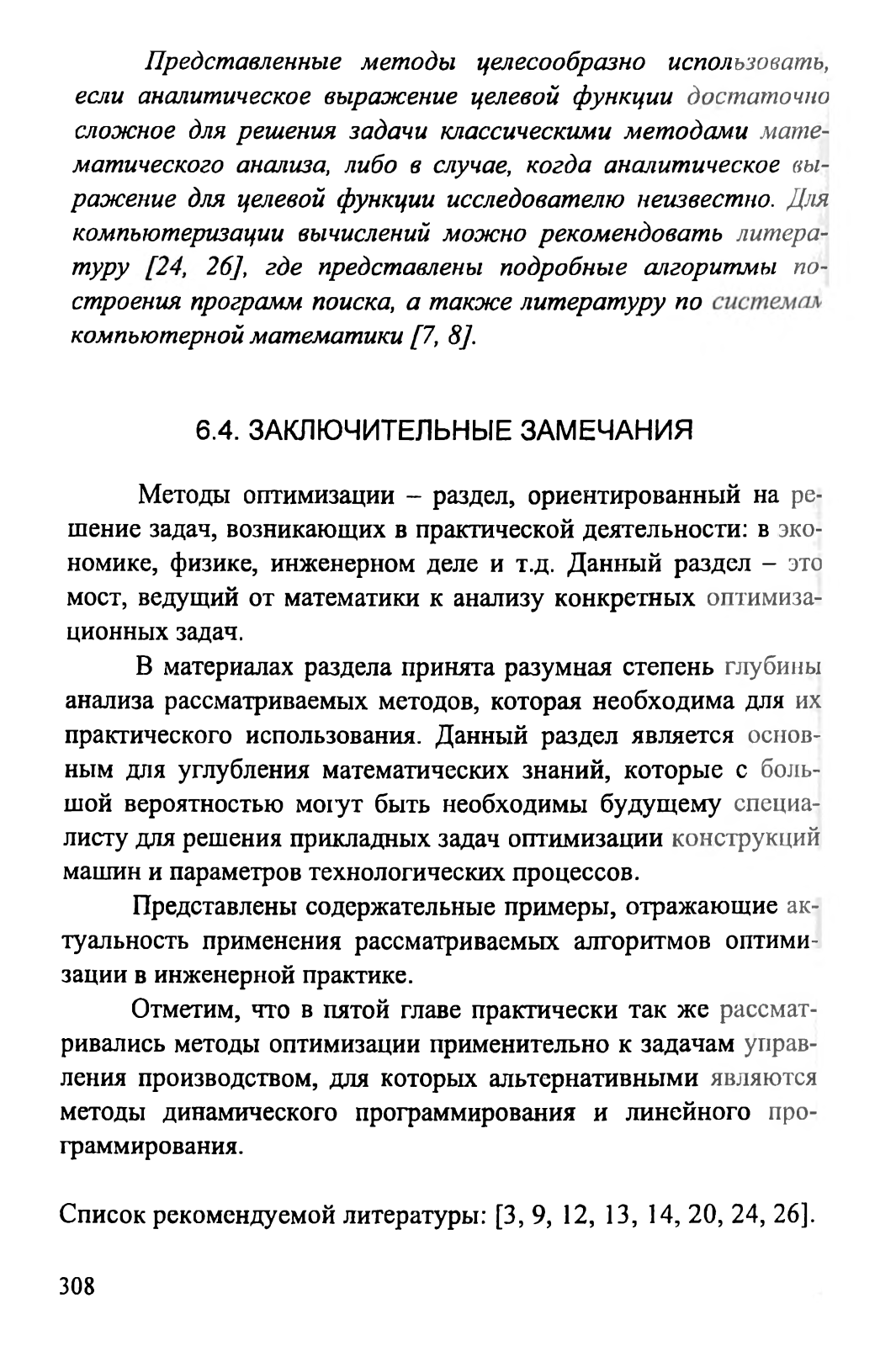 Представленные методы целесообразно использовать, если аналитическое выражение целевой функции достаточно сложное для решения задачи классическими методами математического анализа, либо в случае, когда аналитическое выражение для целевой функции исследователю неизвестно. Для компьютеризации вычислений можно рекомендовать литературу [24, 26], где представлены подробные алгоритмы построения программ поиска, а также литературу по системам компьютерной математики [7, 8].

6.4. ЗАКЛЮЧИТЕЛЬНЫЕ ЗАМЕЧАНИЯ

Методы оптимизации – раздел, ориентированный на решение задач, возникающих в практической деятельности: в экономике, физике, инженерном деле и т.д. Данный раздел – это мост, ведущий от математики к анализу конкретных оптимизационных задач.

В материалах раздела принята разумная степень глубины анализа рассматриваемых методов, которая необходима для их практического использования. Данный раздел является основным для углубления математических знаний, которые с большой вероятностью могут быть необходимы будущему специалисту для решения прикладных задач оптимизации конструкций машин и параметров технологических процессов.

Представлены содержательные примеры, отражающие актуальность применения рассматриваемых алгоритмов оптимизации в инженерной практике.

Отметим, что в пятой главе практически так же рассматривались методы оптимизации применительно к задачам управления производством, для которых альтернативными являются методы динамического программирования и линейного программирования.

Список рекомендуемой литературы: [3, 9, 12, 13, 14, 20, 24, 26].

308